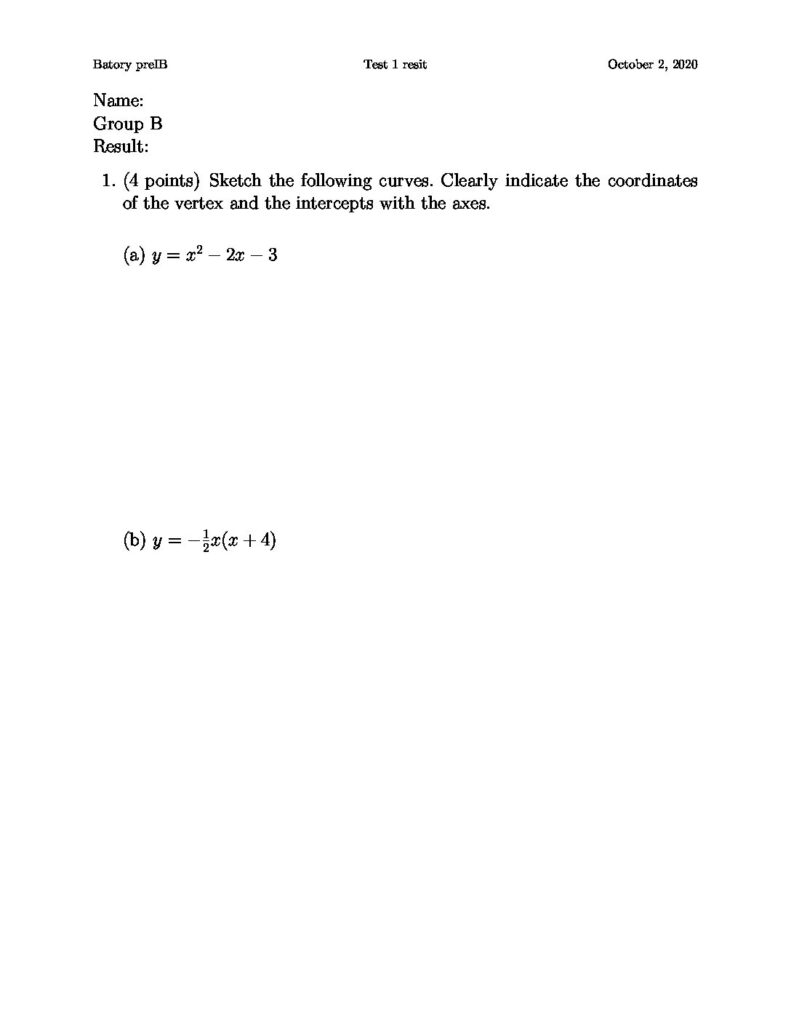 Batory preIB Test 1 resit October 2, 2020

Name:
Group B
Result:

1. (4 points) Sketch the following curves. Clearly indicate the coordinates of the vertex and the intercepts with the axes.

(a) $y = x^2 - 2x - 3$

(b) $y = -\frac{1}{2}x(x + 4)$